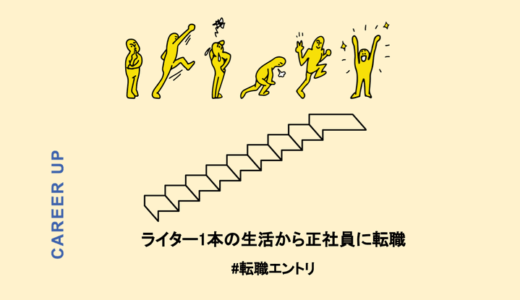 CAREER UP

ライター1本の生活から正社員に転職

#転職エントリ